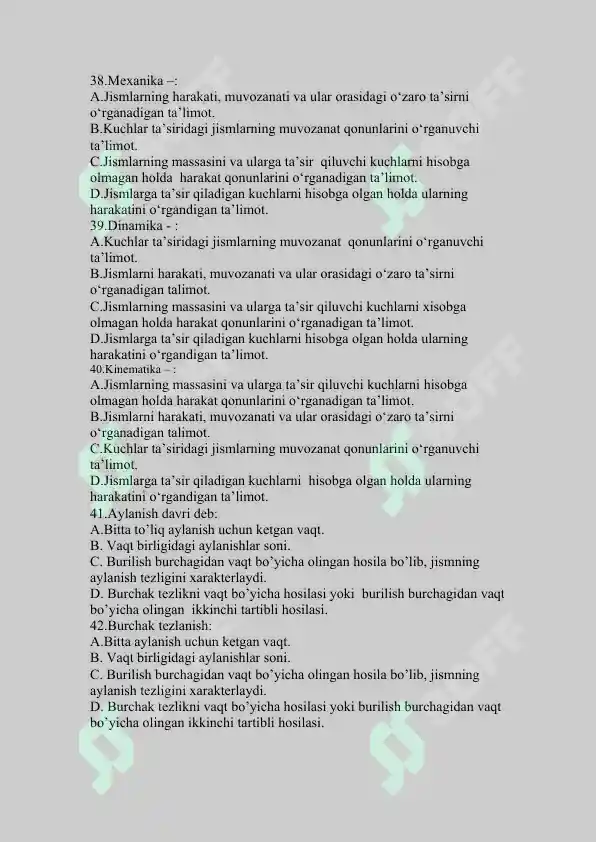 38.Mexanika –:
A.Jismlarning harakati, muvozanati va ular orasidagi o‘zaro ta’sirni o‘rganadigan ta’limot.
B.Kuchlar ta’siridagi jismlarning muvozanat qonunlarini o‘rganuvchi ta’limot.
C.Jismlarning massasini va ularga ta’sir qiluvchi kuchlarni hisobga olmagan holda harakat qonunlarini o‘rganadigan ta’limot.
D.Jismlarga ta’sir qiladigan kuchlarni hisobga olgan holda ularning harakatini o‘rgandigan ta’limot.
39.Dinamika - :
A.Kuchlar ta’siridagi jismlarning muvozanat qonunlarini o‘rganuvchi ta’limot.
B.Jismlarni harakati, muvozanati va ular orasidagi o‘zaro ta’sirni o‘rganadigan talimot.
C.Jismlarning massasini va ularga ta’sir qiluvchi kuchlarni xisobga olmagan holda harakat qonunlarini o‘rganadigan ta’limot.
D.Jismlarga ta’sir qiladigan kuchlarni hisobga olgan holda ularning harakatini o‘rgandigan ta’limot.
40.Kinematika – :
A.Jismlarning massasini va ularga ta’sir qiluvchi kuchlarni hisobga olmagan holda harakat qonunlarini o‘rganadigan ta’limot.
B.Jismlarni harakati, muvozanati va ular orasidagi o‘zaro ta’sirni o‘rganadigan talimot.
C.Kuchlar ta’siridagi jismlarning muvozanat qonunlarini o‘rganuvchi ta’limot.
D.Jismlarga ta’sir qiladigan kuchlarni hisobga olgan holda ularning harakatini o‘rgandigan ta’limot.
41.Aylanish davri deb:
A.Bitta to’liq aylanish uchun ketgan vaqt.
B. Vaqt birligidagi aylanishlar soni.
C. Burilish burchagidan vaqt bo’yicha olingan hosila bo’lib, jismning aylanish tezligini xarakterlaydi.
D. Burchak tezlikni vaqt bo’yicha hosilasi yoki burilish burchagidan vaqt bo’yicha olingan ikkinchi tartibli hosilasi.
42.Burchak tezlanish:
A.Bitta aylanish uchun ketgan vaqt.
B. Vaqt birligidagi aylanishlar soni.
C. Burilish burchagidan vaqt bo’yicha olingan hosila bo’lib, jismning aylanish tezligini xarakterlaydi.
D. Burchak tezlikni vaqt bo’yicha hosilasi yoki burilish burchagidan vaqt bo’yicha olingan ikkinchi tartibli hosilasi.